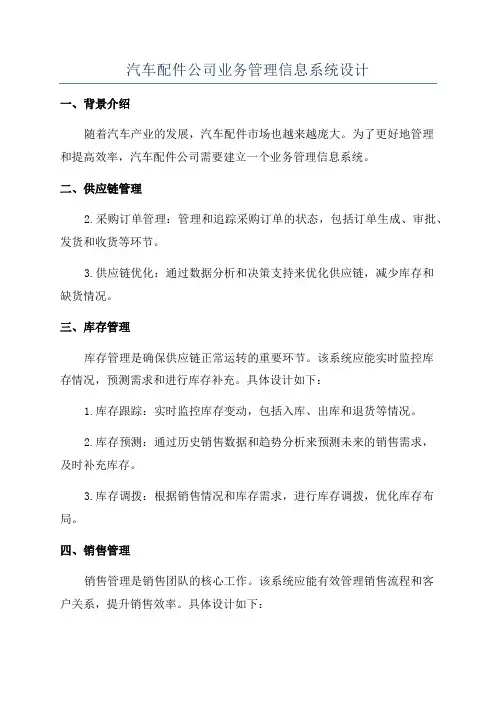 汽车配件公司业务管理信息系统设计

一、背景介绍

随着汽车产业的发展，汽车配件市场也越来越庞大。为了更好地管理和提高效率，汽车配件公司需要建立一个业务管理信息系统。

二、供应链管理

2.采购订单管理：管理和追踪采购订单的状态，包括订单生成、审批、发货和收货等环节。

3.供应链优化：通过数据分析和决策支持来优化供应链，减少库存和缺货情况。

三、库存管理

库存管理是确保供应链正常运转的重要环节。该系统应能实时监控库存情况，预测需求和进行库存补充。具体设计如下：

1.库存跟踪：实时监控库存变动，包括入库、出库和退货等情况。

2.库存预测：通过历史销售数据和趋势分析来预测未来的销售需求，及时补充库存。

3.库存调拨：根据销售情况和库存需求，进行库存调拨，优化库存布局。

四、销售管理

销售管理是销售团队的核心工作。该系统应能有效管理销售流程和客户关系，提升销售效率。具体设计如下：